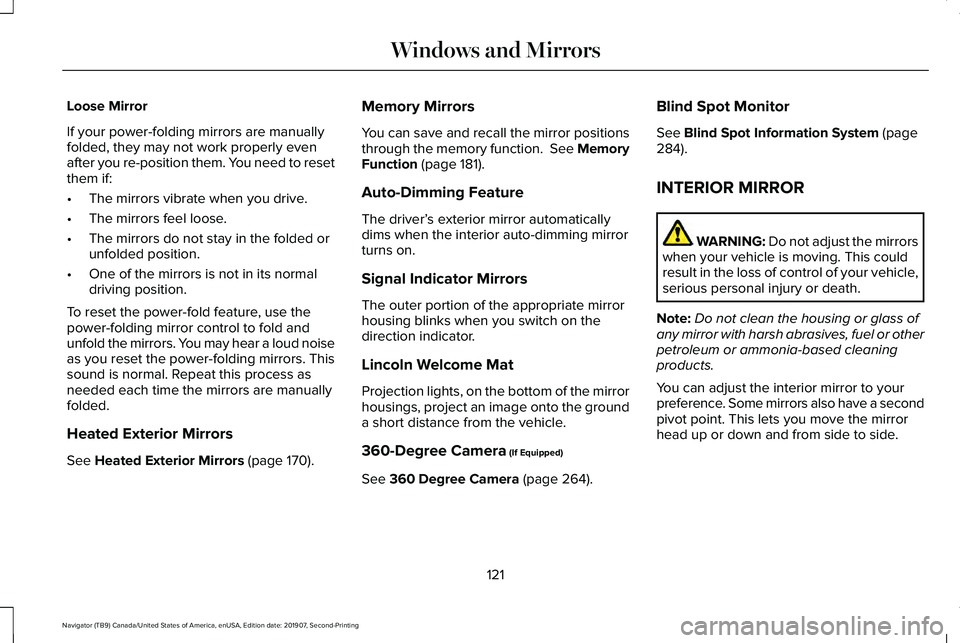 Windows and Mirrors

Loose Mirror

If your power-folding mirrors are manually folded, they may not work properly even after you re-position them. You need to reset them if:

• The mirrors vibrate when you drive.
• The mirrors feel loose.
• The mirrors do not stay in the folded or unfolded position.
• One of the mirrors is not in its normal driving position.

To reset the power-fold feature, use the power-folding mirror control to fold and unfold the mirrors. You may hear a loud noise as you reset the power-folding mirrors. This sound is normal. Repeat this process as needed each time the mirrors are manually folded.

Heated Exterior Mirrors

See Heated Exterior Mirrors (page 170).

Memory Mirrors

You can save and recall the mirror positions through the memory function. See Memory Function (page 181).

Auto-Dimming Feature

The driver's exterior mirror automatically dims when the interior auto-dimming mirror turns on.

Signal Indicator Mirrors

The outer portion of the appropriate mirror housing blinks when you switch on the direction indicator.

Lincoln Welcome Mat

Projection lights, on the bottom of the mirror housings, project an image onto the ground a short distance from the vehicle.

360-Degree Camera (If Equipped)

See 360 Degree Camera (page 264).

Blind Spot Monitor

See Blind Spot Information System (page 284).

INTERIOR MIRROR

WARNING: Do not adjust the mirrors when your vehicle is moving. This could result in the loss of control of your vehicle, serious personal injury or death.

Note: Do not clean the housing or glass of any mirror with harsh abrasives, fuel or other petroleum or ammonia-based cleaning products.

You can adjust the interior mirror to your preference. Some mirrors also have a second pivot point. This lets you move the mirror head up or down and from side to side.

121

Navigator (TB9) Canada/United States of America, enUSA, Edition date: 201907, Second-Printing

carmanualsonline.info